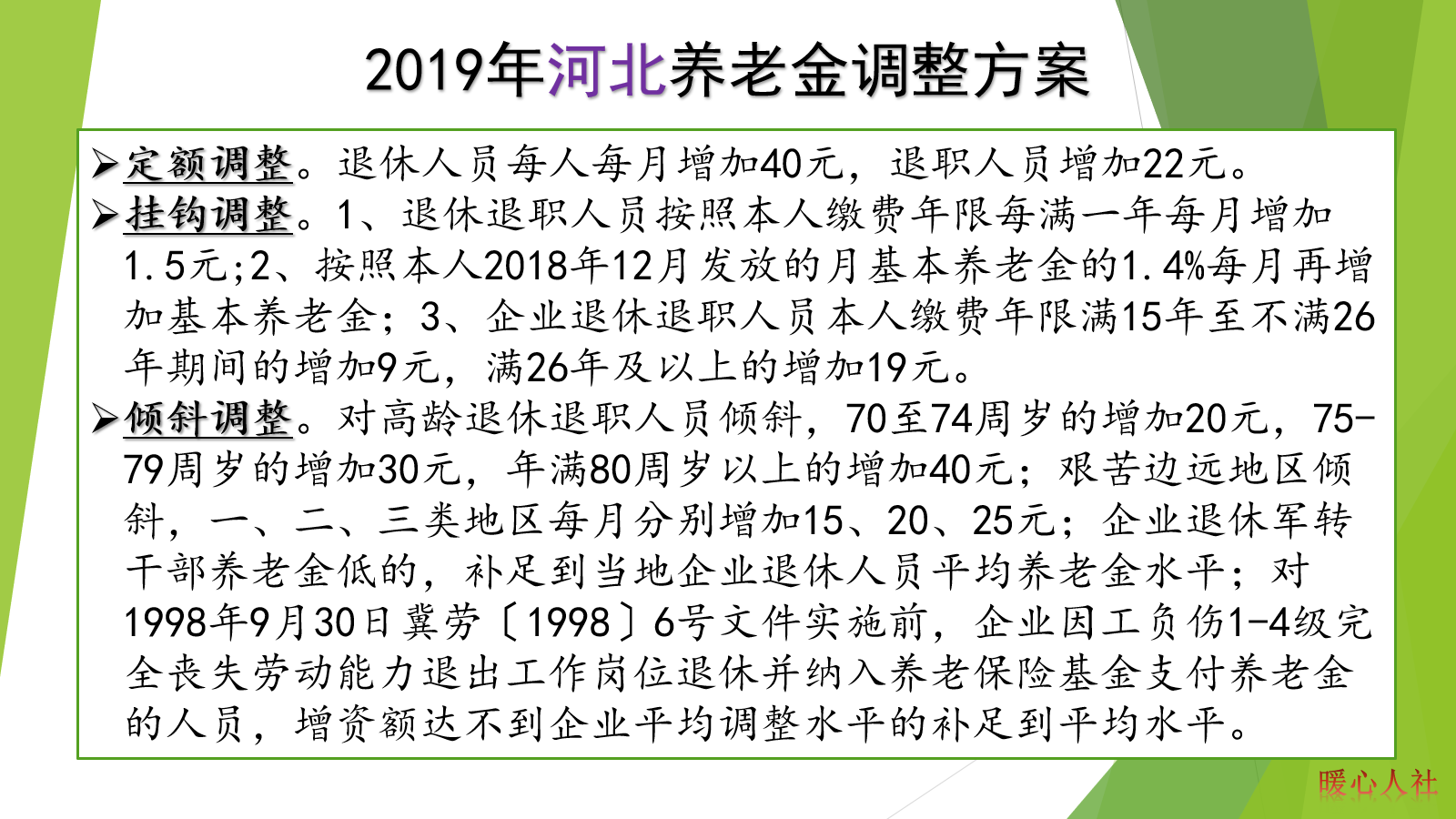 2019年河北养老金调整方案

➢定额调整。退休人员每人每月增加40元，退职人员增加22元。

➢挂钩调整。1、退休退职人员按照本人缴费年限每满一年每月增加1.5元;2、按照本人2018年12月发放的月基本养老金的1.4%每月再增加基本养老金；3、企业退休退职人员本人缴费年限满15年至不满26年期间的增加9元，满26年及以上的增加19元。

➢倾斜调整。对高龄退休退职人员倾斜，70至74周岁的增加20元，75-79周岁的增加30元，年满80周岁以上的增加40元；艰苦边远地区倾斜，一、二、三类地区每月分别增加15、20、25元；企业退休军转干部养老金低的，补足到当地企业退休人员平均养老金水平；对1998年9月30日冀劳〔1998〕6号文件实施前，企业因工负伤1-4级完全丧失劳动能力退出工作岗位退休并纳入养老保险基金支付养老金的人员，增资额达不到企业平均调整水平的补足到平均水平。

暖心人社